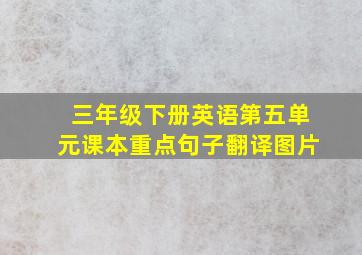 三年级下册英语第五单元课本重点句子翻译图片